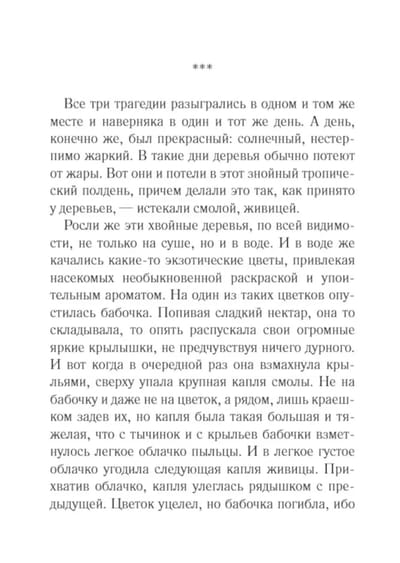 ***

Все три трагедии разыгрались в одном и том же месте и наверняка в один и тот же день. А день, конечно же, был прекрасный: солнечный, нестерпимо жаркий. В такие дни деревья обычно потеют от жары. Вот они и потели в этот знойный тропический полдень, причем делали это так, как принято у деревьев, — истекали смолой, живицей.

Росли же эти хвойные деревья, по всей видимости, не только на суше, но и в воде. И в воде же качались какие-то экзотические цветы, привлекая насекомых необыкновенной раскраской и упоительным ароматом. На один из таких цветков опустилась бабочка. Попивая сладкий нектар, она то складывала, то опять распускала свои огромные яркие крылышки, не предчувствуя ничего дурного. И вот когда в очередной раз она взмахнула крыльями, сверху упала крупная капля смолы. Не на бабочку и даже не на цветок, а рядом, лишь краешком задев их, но капля была такая большая и тяжелая, что с тычинок и с крыльев бабочки взметнулось легкое облачко пыльцы. И в легкое густое облачко угодила следующая капля живицы. Прихватив облачко, капля улеглась рядышком с предыдущей. Цветок уцелел, но бабочка погибла, ибо